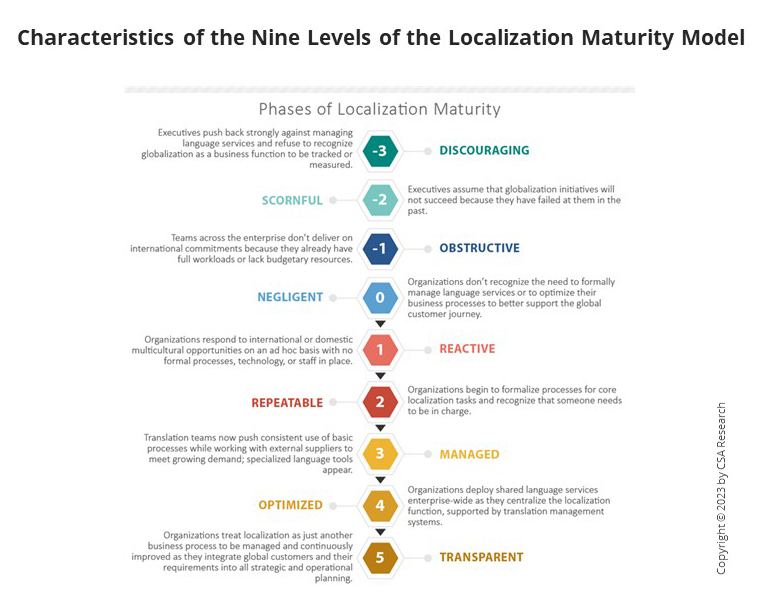 Characteristics of the Nine Levels of the Localization Maturity Model

Phases of Localization Maturity

Executives push back strongly against managing language services and refuse to recognize globalization as a business function to be tracked or measured.

-3

DISCOURAGING

SCORNFUL

-2

Executives assume that globalization initiatives will not succeed because they have failed at them in the past.

Teams across the enterprise don't deliver on international commitments because they already have full workloads or lack budgetary resources.

-1

OBSTRUCTIVE

NEGLIGENT

0

Organizations don't recognize the need to formally manage language services or to optimize their business processes to better support the global customer journey.

Organizations respond to international or domestic multicultural opportunities on an ad hoc basis with no formal processes, technology, or staff in place.

1

REACTIVE

REPEATABLE

2

Organizations begin to formalize processes for core localization tasks and recognize that someone needs to be in charge.

Translation teams now push consistent use of basic processes while working with external suppliers to meet growing demand; specialized language tools appear.

3

MANAGED

OPTIMIZED

4

Organizations deploy shared language services enterprise-wide as they centralize the localization function, supported by translation management systems.

Organizations treat localization as just another business process to be managed and continuously improved as they integrate global customers and their requirements into all strategic and operational planning.

5

TRANSPARENT

Copyright © 2023 by CSA Research